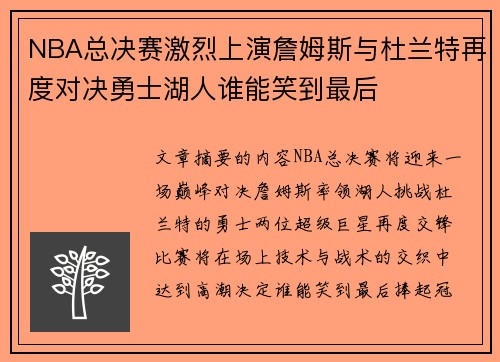 NBA总决赛激烈上演詹姆斯与杜兰特再度对决勇士湖人谁能笑到最后

文章摘要的内容NBA总决赛将迎来一场巅峰对决詹姆斯率领湖人挑战杜兰特的勇士两位超级巨星再度交锋比赛将在场上技术与战术的交织中达到高潮决定谁能笑到最后捧起冠